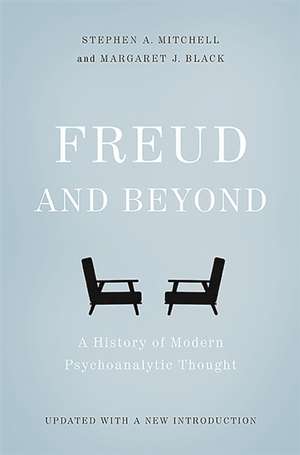 STEPHEN A. MITCHELL
and MARGARET J. BLACK

FREUD
AND BEYOND

A History of Modern
Psychoanalytic Thought

UPDATED WITH A NEW INTRODUCTION